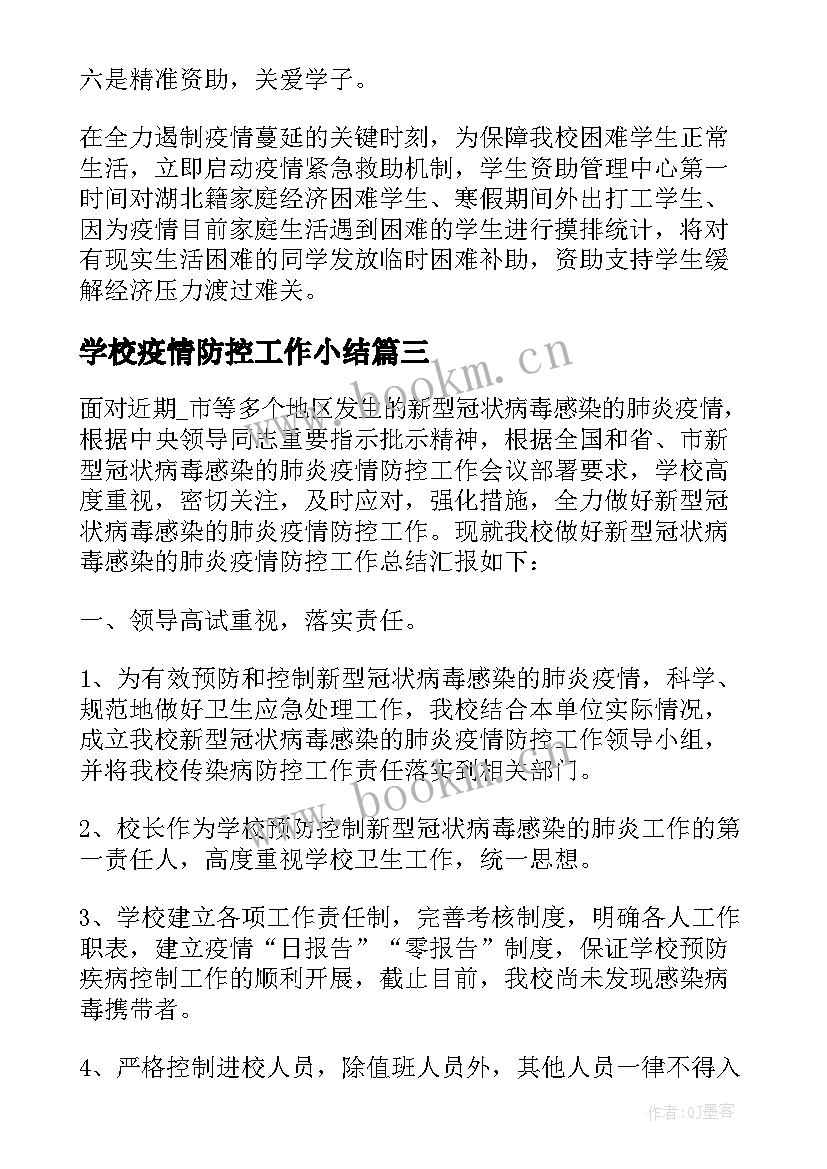 六是精准资助，关爱学子。

在全力遏制疫情蔓延的关键时刻，为保障我校困难学生正常生活，立即启动疫情紧急救助机制，学生资助管理中心第一时间对湖北籍家庭经济困难学生、寒假期间外出打工学生、因为疫情目前家庭生活遇到困难的学生进行摸排统计，将对有现实生活困难的同学发放临时困难补助，资助支持学生缓解经济压力渡过难关。

学校疫情防控工作小结篇三

www.bookm.cn

面对近期_市等多个地区发生的新型冠状病毒感染的肺炎疫情，根据中央领导同志重要指示批示精神，根据全国和省、市新型冠状病毒感染的肺炎疫情防控工作会议部署要求，学校高度重视，密切关注，及时应对，强化措施，全力做好新型冠状病毒感染的肺炎疫情防控工作。现就我校做好新型冠状病毒感染的肺炎疫情防控工作总结汇报如下：

一、领导高试重视，落实责任。

1、为有效预防和控制新型冠状病毒感染的肺炎疫情，科学、规范地做好卫生应急处理工作，我校结合本单位实际情况，成立我校新型冠状病毒感染的肺炎疫情防控工作领导小组，并将我校传染病防控工作责任落实到相关部门。

www.bookm.cn

2、校长作为学校预防控制新型冠状病毒感染的肺炎工作的第一责任人，高度重视学校卫生工作，统一思想。

3、学校建立各项工作责任制，完善考核制度，明确各人工作职表，建立疫情“日报告”“零报告”制度，保证学校预防疾病控制工作的顺利开展，截止目前，我校尚未发现感染病毒携带者。

4、严格控制进校人员，除值班人员外，其他人员一律不得入

作者:QJ墨客